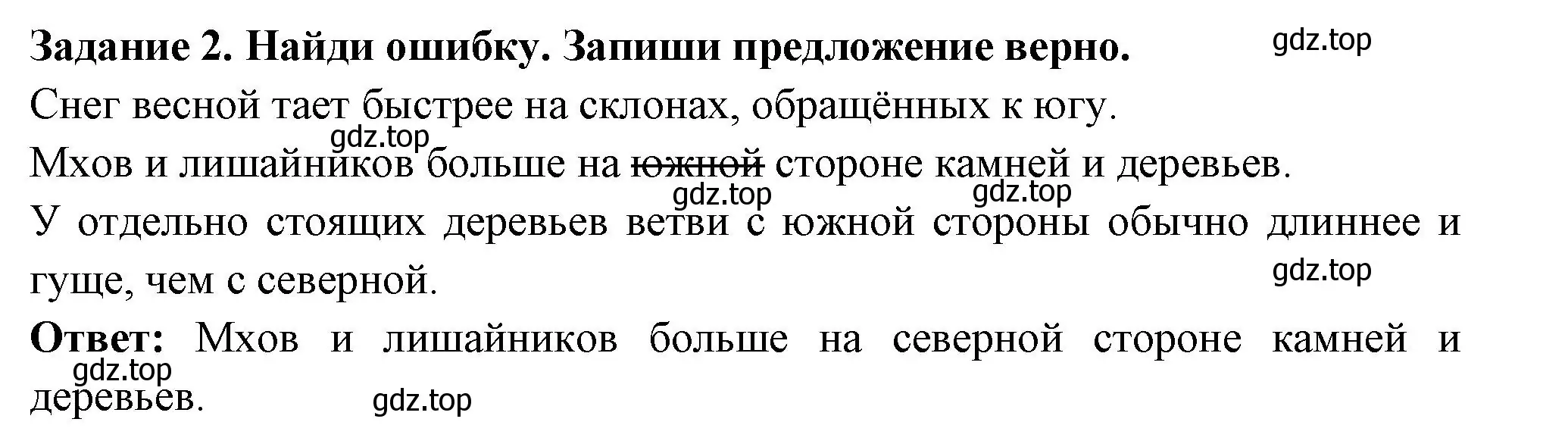 **Задание 2. Найди ошибку. Запиши предложение верно.** gdz.top

Снег весной тает быстрее на склонах, обращённых к югу.

gdz.top

Мхов и лишайников больше на ~~южной~~ стороне камней и деревьев.

gdz.top gdz.top

У отдельно стоящих деревьев ветви с южной стороны обычно длиннее и гуще, чем с северной.

gdz.top

**Ответ:** Мхов и лишайников больше на северной стороне камней и деревьев.

gdz.top gdz.top